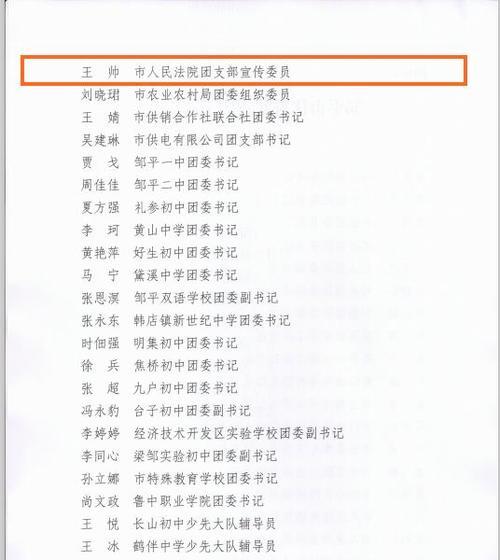 王 帅 市人民法院团支部宣传委员
刘晓珺 市农业农村局团委组织委员
王 婧 市供销合作社联合社团委书记
吴建琳 市供电有限公司团支部书记
贾 戈 邹平一中团委书记
周佳佳 邹平二中团委书记
夏方强 礼参初中团委书记
李 珂 黄山中学团委书记
黄艳萍 好生初中团委书记
马 宁 黛溪中学团委书记
张思溟 邹平双语学校团委副书记
张永东 韩店镇新世纪中学团委书记
时佃强 明集初中团委书记
徐 兵 焦桥初中团委书记
张 超 九户初中团委书记
冯永豹 台子初中团委副书记
李婷婷 经济技术开发区实验学校团委副书记
李同心 梁邹实验初中团委副书记
孙立娜 市特殊教育学校团委书记
尚文政 鲁中职业学院团委书记
王 悦 长山初中少先大队辅导员
王 冰 鹤伴中学少先大队辅导员